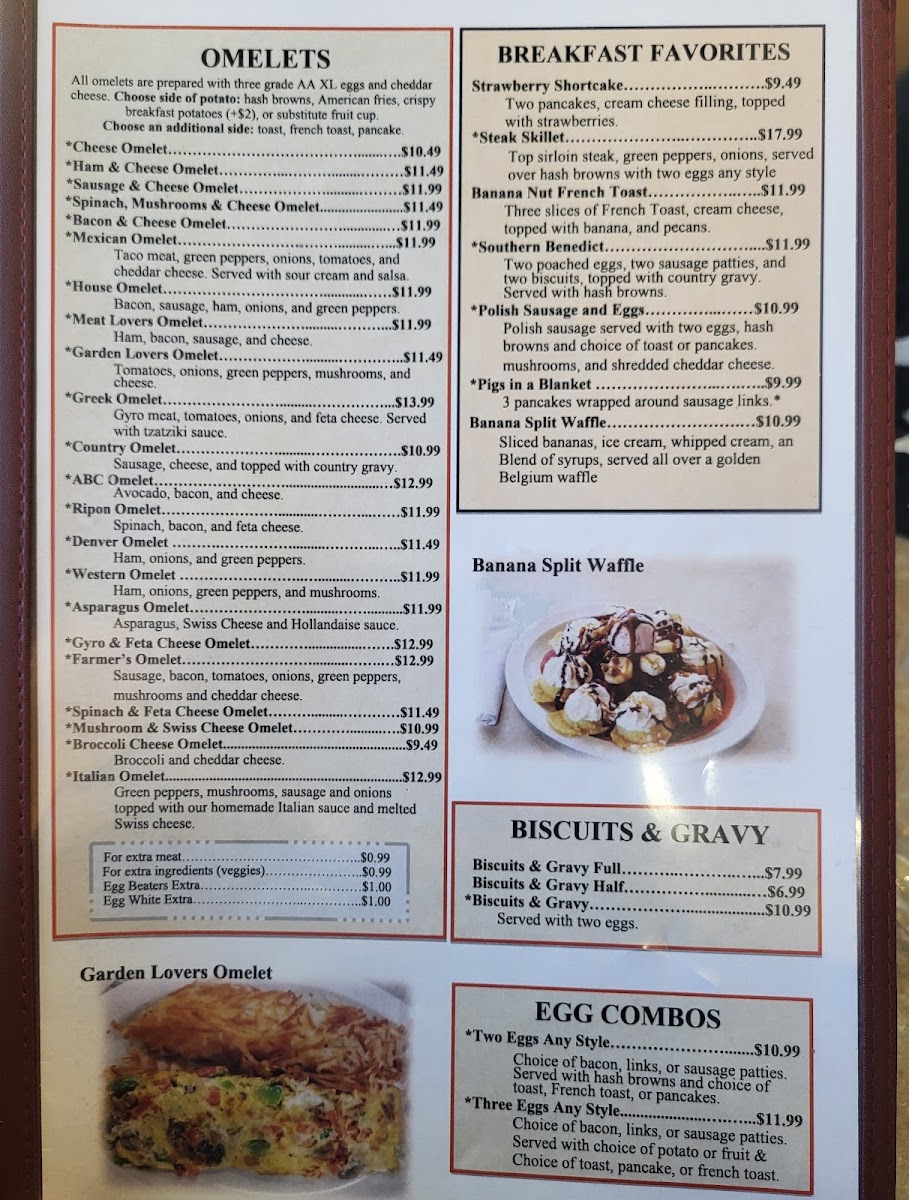 OMELETS

All omelets are prepared with three grade AA XL eggs and cheddar cheese. Choose side of potato: hash browns, American fries, crispy breakfast potatoes (+$2), or substitute fruit cup.
Choose an additional side: toast, french toast, pancake.

*Cheese Omelet $10.49
*Ham & Cheese Omelet $11.49
*Sausage & Cheese Omelet $11.99
*Spinach, Mushrooms & Cheese Omelet $11.49
*Bacon & Cheese Omelet $11.99
*Mexican Omelet $11.99
Taco meat, green peppers, onions, tomatoes, and cheddar cheese. Served with sour cream and salsa.
*House Omelet $11.99
Bacon, sausage, ham, onions, and green peppers.
*Meat Lovers Omelet $11.99
Ham, bacon, sausage, and cheese.
*Garden Lovers Omelet $11.49
Tomatoes, onions, green peppers, mushrooms, and cheese.
*Greek Omelet $13.99
Gyro meat, tomatoes, onions, and feta cheese. Served with tzatziki sauce.
*Country Omelet $10.99
Sausage, cheese, and topped with country gravy.
*ABC Omelet $12.99
Avocado, bacon, and cheese.
*Ripon Omelet $11.99
Spinach, bacon, and feta cheese.
*Denver Omelet $11.49
Ham, onions, and green peppers.
*Western Omelet $11.99
Ham, onions, green peppers, and mushrooms.
*Asparagus Omelet $11.99
Asparagus, Swiss Cheese and Hollandaise sauce.
*Gyro & Feta Cheese Omelet $12.99
*Farmer's Omelet $12.99
Sausage, bacon, tomatoes, onions, green peppers, mushrooms and cheddar cheese.
*Spinach & Feta Cheese Omelet $11.49
*Mushroom & Swiss Cheese Omelet $10.99
*Broccoli Cheese Omelet $9.49
Broccoli and cheddar cheese.
*Italian Omelet $12.99
Green peppers, mushrooms, sausage and onions topped with our homemade Italian sauce and melted Swiss cheese.

For extra meat $0.99
For extra ingredients (veggies) $0.99
Egg Beaters Extra $1.00
Egg White Extra $1.00

Garden Lovers Omelet

BREAKFAST FAVORITES

Strawberry Shortcake $9.49
Two pancakes, cream cheese filling, topped with strawberries.
*Steak Skillet $17.99
Top sirloin steak, green peppers, onions, served over hash browns with two eggs any style
Banana Nut French Toast $11.99
Three slices of French Toast, cream cheese, topped with banana, and pecans.
*Southern Benedict $11.99
Two poached eggs, two sausage patties, and two biscuits, topped with country gravy. Served with hash browns.
*Polish Sausage and Eggs $10.99
Polish sausage served with two eggs, hash browns and choice of toast or pancakes. mushrooms, and shredded cheddar cheese.
*Pigs in a Blanket $9.99
3 pancakes wrapped around sausage links.*
Banana Split Waffle $10.99
Sliced bananas, ice cream, whipped cream, an Blend of syrups, served all over a golden Belgium waffle

Banana Split Waffle

BISCUITS & GRAVY

Biscuits & Gravy Full $7.99
Biscuits & Gravy Half $6.99
*Biscuits & Gravy $10.99
Served with two eggs.

EGG COMBOS

*Two Eggs Any Style $10.99
Choice of bacon, links, or sausage patties. Served with hash browns and choice of toast, French toast, or pancakes.
*Three Eggs Any Style $11.99
Choice of bacon, links, or sausage patties. Served with choice of potato or fruit & Choice of toast, pancake, or french toast.